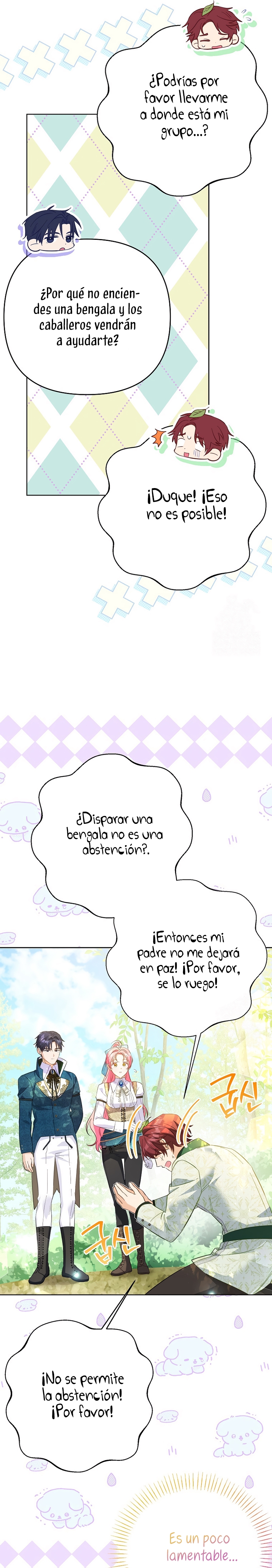 ¿Podrías por favor llevarme a donde está mi grupo...?

¿Por qué no enciendes una bengala y los caballeros vendrán a ayudarte?

¡Duque! ¡Eso no es posible!

¿Disparar una bengala no es una abstención?.

¡Entonces mi padre no me dejará en paz! ¡Por favor, se lo ruego!

굽신

굽신

¡No se permite la abstención! ¡Por favor!

Es un poco lamentable...